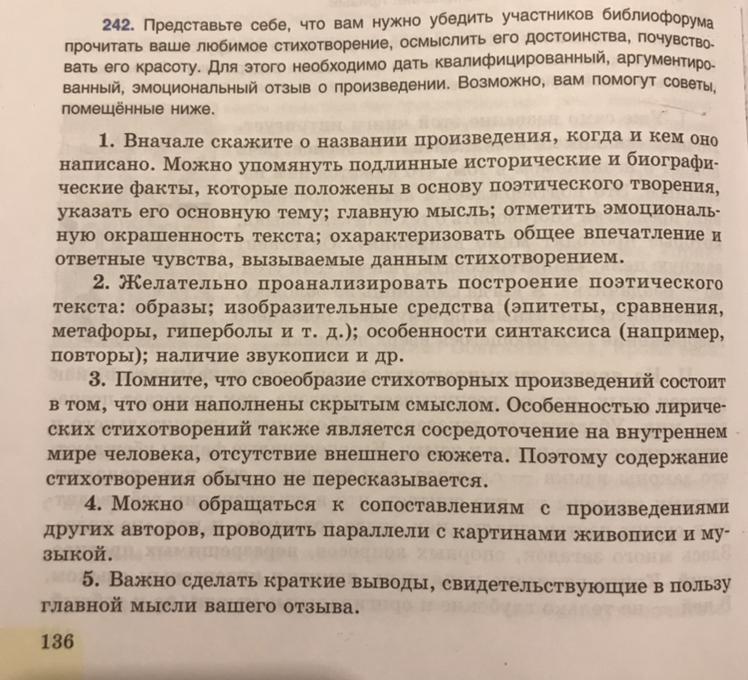 242. Представьте себе, что вам нужно убедить участников библиофорума прочитать ваше любимое стихотворение, осмыслить его достоинства, почувствовать его красоту. Для этого необходимо дать квалифицированный, аргументированный, эмоциональный отзыв о произведении. Возможно, вам помогут советы, помещённые ниже.

1. Вначале скажите о названии произведения, когда и кем оно написано. Можно упомянуть подлинные исторические и биографические факты, которые положены в основу поэтического творения, указать его основную тему; главную мысль; отметить эмоциональную окрашенность текста; охарактеризовать общее впечатление и ответные чувства, вызываемые данным стихотворением.

2. Желательно проанализировать построение поэтического текста: образы; изобразительные средства (эпитеты, сравнения, метафоры, гиперболы и т. д.); особенности синтаксиса (например, повторы); наличие звукописи и др.

3. Помните, что своеобразие стихотворных произведений состоит в том, что они наполнены скрытым смыслом. Особенностью лирических стихотворений также является сосредоточение на внутреннем мире человека, отсутствие внешнего сюжета. Поэтому содержание стихотворения обычно не пересказывается.

4. Можно обращаться к сопоставлениям с произведениями других авторов, проводить параллели с картинами живописи и музыкой.

5. Важно сделать краткие выводы, свидетельствующие в пользу главной мысли вашего отзыва.

136